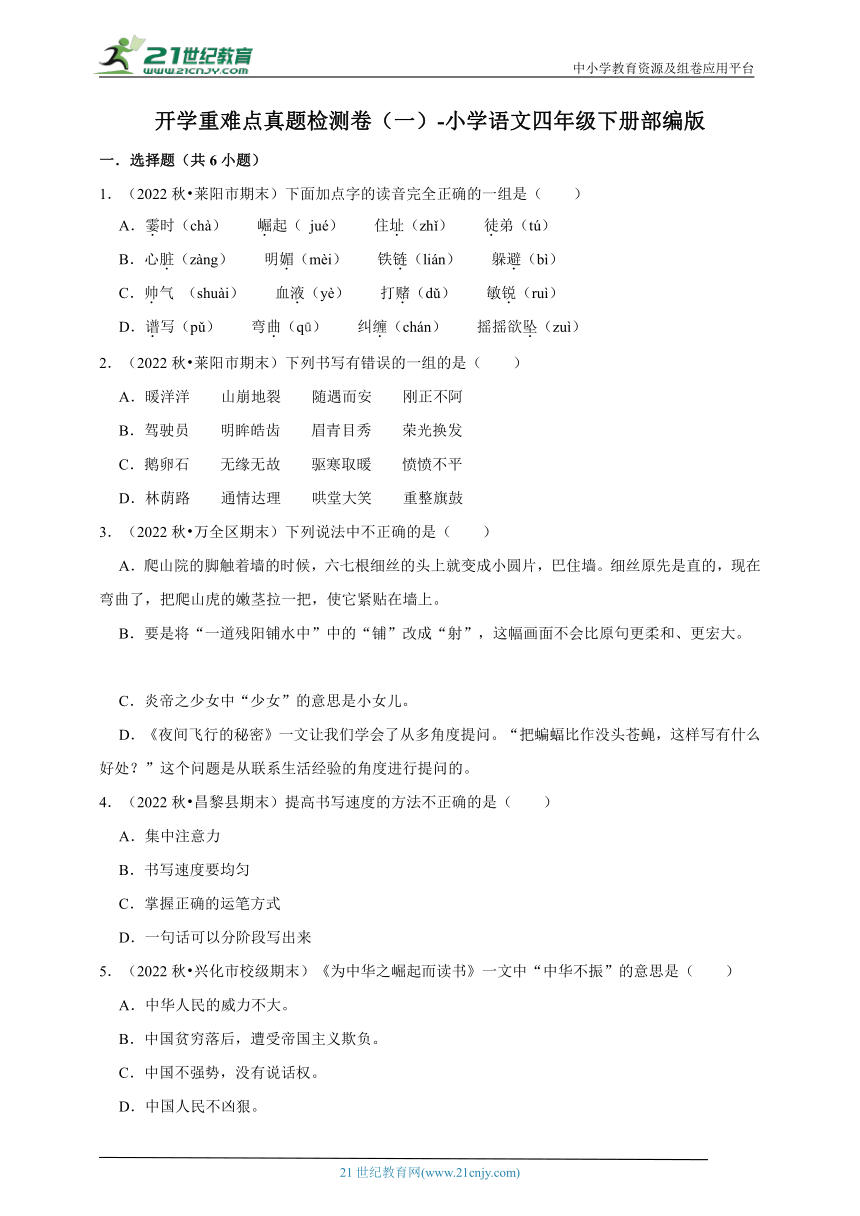 21世纪教育
www.21cnjy.com

中小学教育资源及组卷应用平台

开学重难点真题检测卷（一）-小学语文四年级下册部编版

一．选择题（共 6 小题）

1．（2022 秋•莱阳市期末）下面加点字的读音完全正确的一组是（　　）

A．霎时（chà）　　崛起（ jué）　　住址（zhǐ）　　徒弟（tú）

B．心脏（zàng）　　明媚（mèi）　　铁链（lián）　　躲避（bì）

C．帅气　（shuài）　　血液（yè）　　打赌（dǔ）　　敏锐（ruì）

D．谱写（pǔ）　　弯曲（qū）　　纠缠（chán）　　摇摇欲坠（zuì）

2．（2022 秋•莱阳市期末）下列书写有错误的一组的是（　　）

A．暖洋洋　　山崩地裂　　随遇而安　　刚正不阿

B．驾驶员　　明眸皓齿　　眉青目秀　　荣光换发

C．鹅卵石　　无缘无故　　驱寒取暖　　愤愤不平

D．林荫路　　通情达理　　哄堂大笑　　重整旗鼓

3．（2022 秋•万全区期末）下列说法中不正确的是（　　）

A．爬山院的脚触着墙的时候，六七根细丝的头上就变成小圆片，巴住墙。细丝原先是直的，现在弯曲了，把爬山虎的嫩茎拉一把，使它紧贴在墙上。

B．要是将“一道残阳铺水中”中的“铺”改成“射”，这幅画面不会比原句更柔和、更宏大。

C．炎帝之少女中“少女”的意思是小女儿。

D．《夜间飞行的秘密》一文让我们学会了从多角度提问。“把蝙蝠比作没头苍蝇，这样写有什么好处？”这个问题是从联系生活经验的角度进行提问的。

4．（2022 秋•昌黎县期末）提高书写速度的方法不正确的是（　　）

A．集中注意力

B．书写速度要均匀

C．掌握正确的运笔方式

D．一句话可以分阶段写出来

5．（2022 秋•兴化市校级期末）《为中华之崛起而读书》一文中“中华不振”的意思是（　　）

A．中华人民的威力不大。

B．中国贫穷落后，遭受帝国主义欺负。

C．中国不强势，没有说话权。

D．中国人民不凶狠。

21 世纪教育网(www.21cnjy.com)